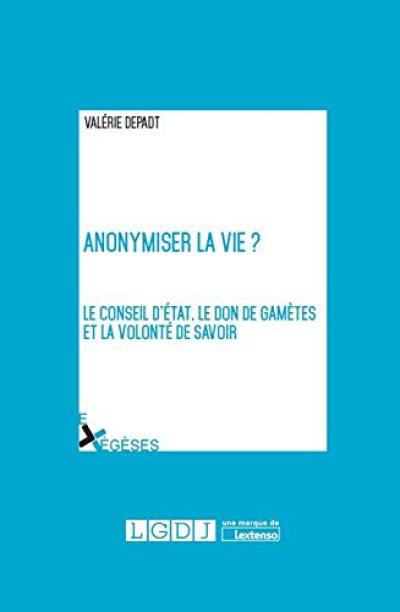 VALÉRIE DEPADT

ANONYMISER LA VIE ?

LE CONSEIL D'ÉTAT, LE DON DE GAMÈTES ET LA VOLONTÉ DE SAVOIR

EXÉGÈSES

LGDJ une marque de Lextenso